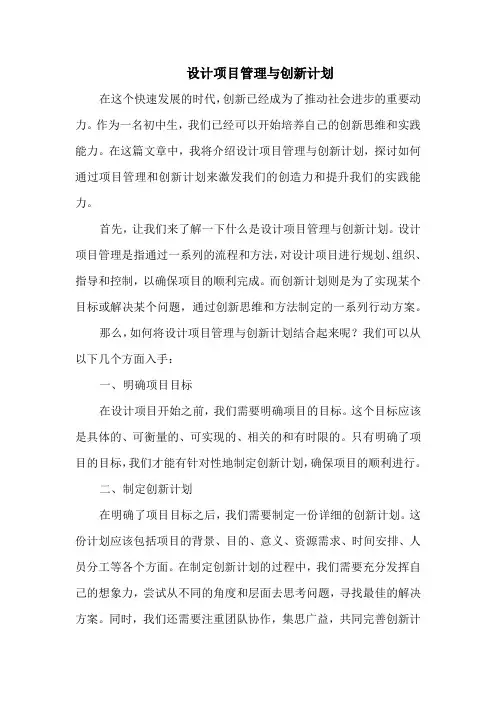 设计项目管理与创新计划

在这个快速发展的时代，创新已经成为了推动社会进步的重要动力。作为一名初中生，我们已经可以开始培养自己的创新思维和实践能力。在这篇文章中，我将介绍设计项目管理与创新计划，探讨如何通过项目管理和创新计划来激发我们的创造力和提升我们的实践能力。

首先，让我们来了解一下什么是设计项目管理与创新计划。设计项目管理是指通过一系列的流程和方法，对设计项目进行规划、组织、指导和控制，以确保项目的顺利完成。而创新计划则是为了实现某个目标或解决某个问题，通过创新思维和方法制定的一系列行动方案。

那么，如何将设计项目管理与创新计划结合起来呢？我们可以从以下几个方面入手：

一、明确项目目标

在设计项目开始之前，我们需要明确项目的目标。这个目标应该是具体的、可衡量的、可实现的、相关的和有时限的。只有明确了项目的目标，我们才能有针对性地制定创新计划，确保项目的顺利进行。

二、制定创新计划

在明确了项目目标之后，我们需要制定一份详细的创新计划。这份计划应该包括项目的背景、目的、意义、资源需求、时间安排、人员分工等各个方面。在制定创新计划的过程中，我们需要充分发挥自己的想象力，尝试从不同的角度和层面去思考问题，寻找最佳的解决方案。同时，我们还需要注重团队协作，集思广益，共同完善创新计